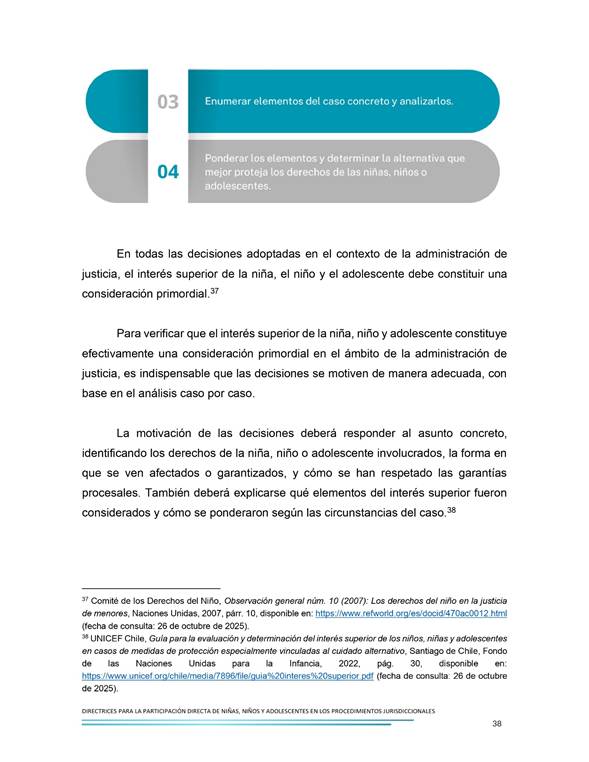 03
Enumerar elementos del caso concreto y analizarlos.

04
Ponderar los elementos y determinar la alternativa que mejor proteja los derechos de las niñas, niños o adolescentes.

En todas las decisiones adoptadas en el contexto de la administración de justicia, el interés superior de la niña, el niño y el adolescente debe constituir una consideración primordial.$^{37}$

Para verificar que el interés superior de la niña, niño y adolescente constituye efectivamente una consideración primordial en el ámbito de la administración de justicia, es indispensable que las decisiones se motiven de manera adecuada, con base en el análisis caso por caso.

La motivación de las decisiones deberá responder al asunto concreto, identificando los derechos de la niña, niño o adolescente involucrados, la forma en que se ven afectados o garantizados, y cómo se han respetado las garantías procesales. También deberá explicarse qué elementos del interés superior fueron considerados y cómo se ponderaron según las circunstancias del caso.$^{38}$

$^{37}$ Comité de los Derechos del Niño, Observación general núm. 10 (2007): Los derechos del niño en la justicia de menores, Naciones Unidas, 2007, párr. 10, disponible en: https://www.refworld.org/es/docid/470ac0012.html (fecha de consulta: 26 de octubre de 2025).
$^{38}$ UNICEF Chile, Guía para la evaluación y determinación del interés superior de los niños, niñas y adolescentes en casos de medidas de protección especialmente vinculadas al cuidado alternativo, Santiago de Chile, Fondo de las Naciones Unidas para la Infancia, 2022, pág. 30, disponible en: https://www.unicef.org/chile/media/7896/file/guia%20interes%20superior.pdf (fecha de consulta: 26 de octubre de 2025).

DIRECTRICES PARA LA PARTICIPACIÓN DIRECTA DE NIÑAS, NIÑOS Y ADOLESCENTES EN LOS PROCEDIMIENTOS JURISDICCIONALES
38